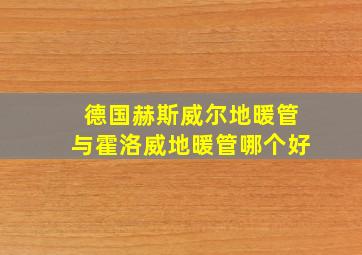 德国赫斯威尔地暖管
与霍洛威地暖管哪个好